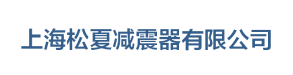 上海松夏减震器有限公司